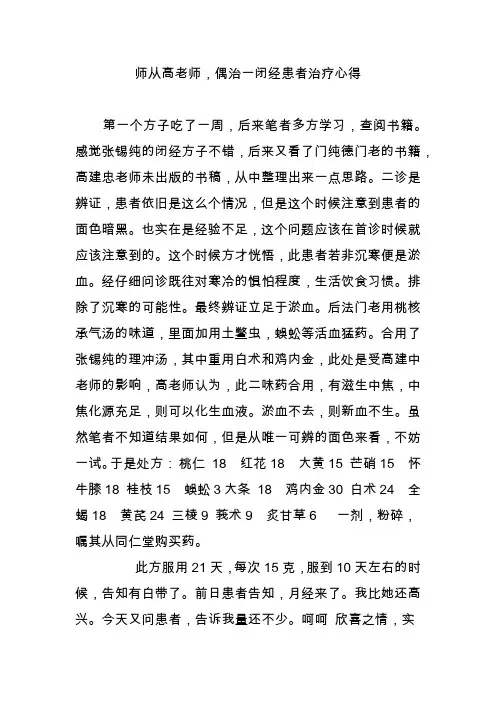 师从高老师，偶治一闭经患者治疗心得

第一个方子吃了一周，后来笔者多方学习，查阅书籍。感觉张锡纯的闭经方子不错，后来又看了门纯德门老的书籍，高建忠老师未出版的书稿，从中整理出来一点思路。二诊是辨证，患者依旧是这么个情况，但是这个时候注意到患者的面色暗黑。也实在是经验不足，这个问题应该在首诊时候就应该注意到的。这个时候方才恍悟，此患者若非沉寒便是淤血。经仔细问诊既往对寒冷的惧怕程度，生活饮食习惯。排除了沉寒的可能性。最终辨证立足于淤血。后法门老用桃核承气汤的味道，里面加用土鳖虫，蜈蚣等活血猛药。合用了张锡纯的理冲汤，其中重用白术和鸡内金，此处是受高建中老师的影响，高老师认为，此二味药合用，有滋生中焦，中焦化源充足，则可以化生血液。淤血不去，则新血不生。虽然笔者不知道结果如何，但是从唯一可辨的面色来看，不妨一试。于是处方：桃仁 18　红花 18　大黄 15 芒硝 15　怀牛膝 18 桂枝 15　蜈蚣 3 大条 18　鸡内金 30 白术 24　全蝎 18　黄芪 24 三棱 9 莪术 9　炙甘草 6　一剂，粉碎，嘱其从同仁堂购买药。

此方服用 21 天，每次 15 克，服到 10 天左右的时候，告知有白带了。前日患者告知，月经来了。我比她还高兴。今天又问患者，告诉我量还不少。呵呵 欣喜之情，实